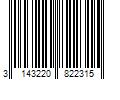 3 143220 822315